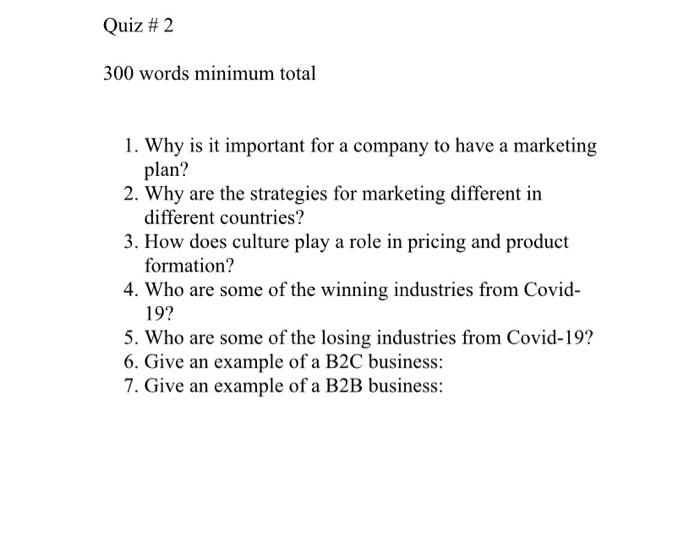 Quiz # 2

300 words minimum total

1. Why is it important for a company to have a marketing plan?
2. Why are the strategies for marketing different in different countries?
3. How does culture play a role in pricing and product formation?
4. Who are some of the winning industries from Covid-19?
5. Who are some of the losing industries from Covid-19?
6. Give an example of a B2C business:
7. Give an example of a B2B business: